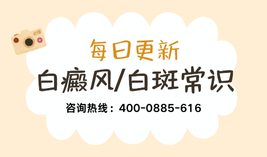 每日更新

白癜风/白斑常识

咨询热线：400-0885-616